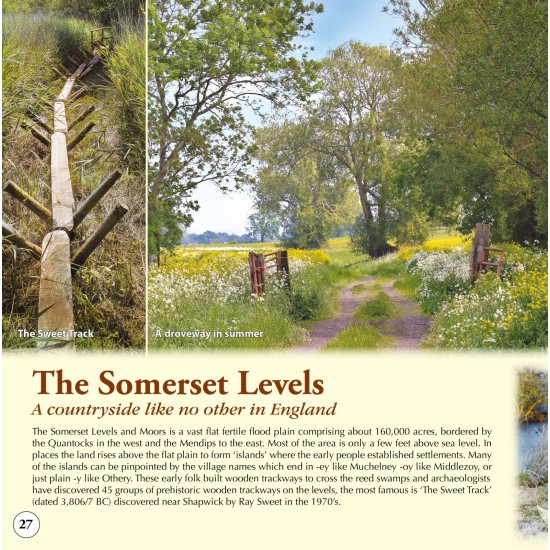 The Sweet Track

A droveway in summer

The Somerset Levels

A countryside like no other in England

The Somerset Levels and Moors is a vast flat fertile flood plain comprising about 160,000 acres, bordered by the Quantocks in the west and the Mendips to the east. Most of the area is only a few feet above sea level. In places the land rises above the flat plain to form 'islands' where the early people established settlements. Many of the islands can be pinpointed by the village names which end in -ey like Muchelney -oy like Middlezoy, or just plain -y like Othery. These early folk built wooden trackways to cross the reed swamps and archaeologists have discovered 45 groups of prehistoric wooden trackways on the levels, the most famous is 'The Sweet Track' (dated 3,806/7 BC) discovered near Shapwick by Ray Sweet in the 1970's.

27